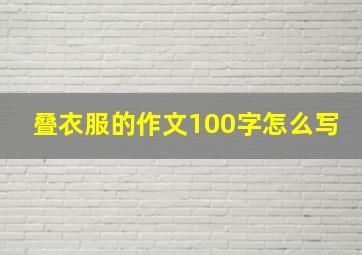 叠衣服的作文100字怎么写